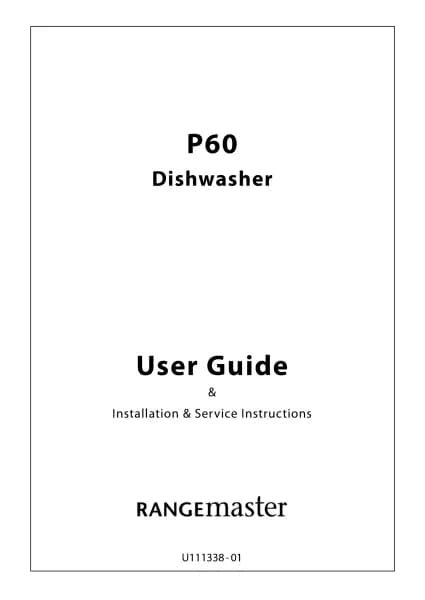 P60

Dishwasher

User Guide

&

Installation & Service Instructions

RANGEmaster

U111338-01